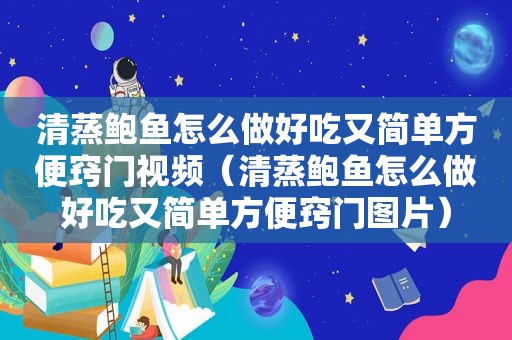 清蒸鲍鱼怎么做好吃又简单方便窍门视频（清蒸鲍鱼怎么做好吃又简单方便窍门图片）